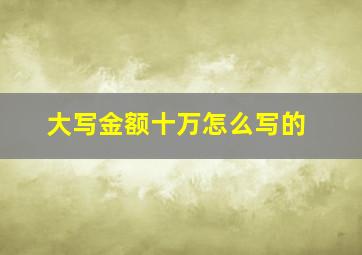 大写金额十万怎么写的